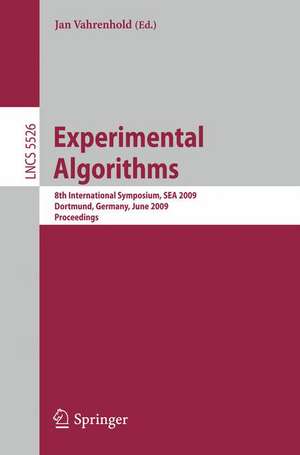 Jan Vahrenhold (Ed.)

LNCS 5526

Experimental Algorithms

8th International Symposium, SEA 2009
Dortmund, Germany, June 2009
Proceedings

Springer